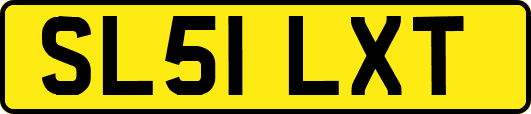 SL51 LXT